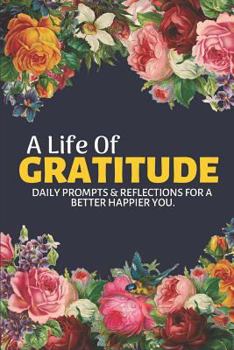 A Life Of
GRATITUDE
DAILY PROMPTS & REFLECTIONS FOR A BETTER HAPPIER YOU.